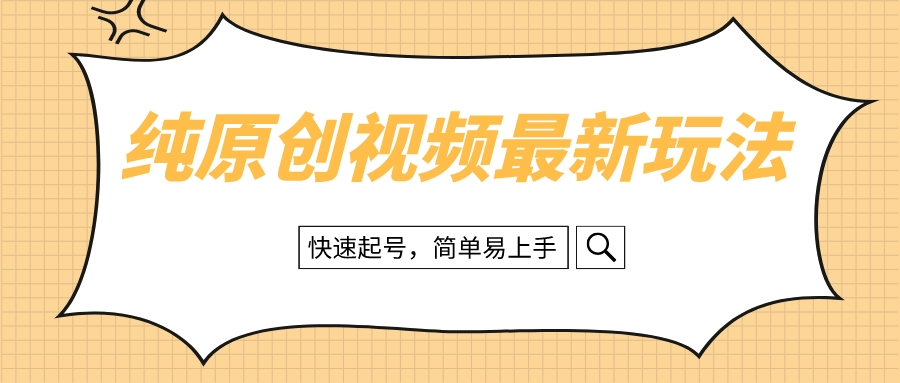 纯原创视频最新玩法

快速起号，简单易上手